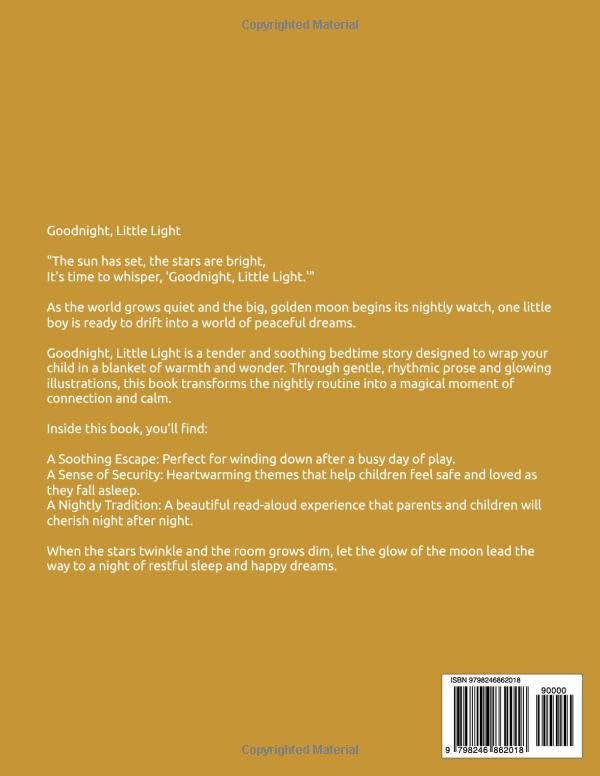 Copyrighted Material

Goodnight, Little Light

"The sun has set, the stars are bright,
It's time to whisper, 'Goodnight, Little Light.'"

As the world grows quiet and the big, golden moon begins its nightly watch, one little boy is ready to drift into a world of peaceful dreams.

Goodnight, Little Light is a tender and soothing bedtime story designed to wrap your child in a blanket of warmth and wonder. Through gentle, rhythmic prose and glowing illustrations, this book transforms the nightly routine into a magical moment of connection and calm.

Inside this book, you'll find:

A Soothing Escape: Perfect for winding down after a busy day of play.
A Sense of Security: Heartwarming themes that help children feel safe and loved as they fall asleep.
A Nightly Tradition: A beautiful read-aloud experience that parents and children will cherish night after night.

When the stars twinkle and the room grows dim, let the glow of the moon lead the way to a night of restful sleep and happy dreams.

ISBN 9798246862018

90000

9 798246 862018

Copyrighted Material